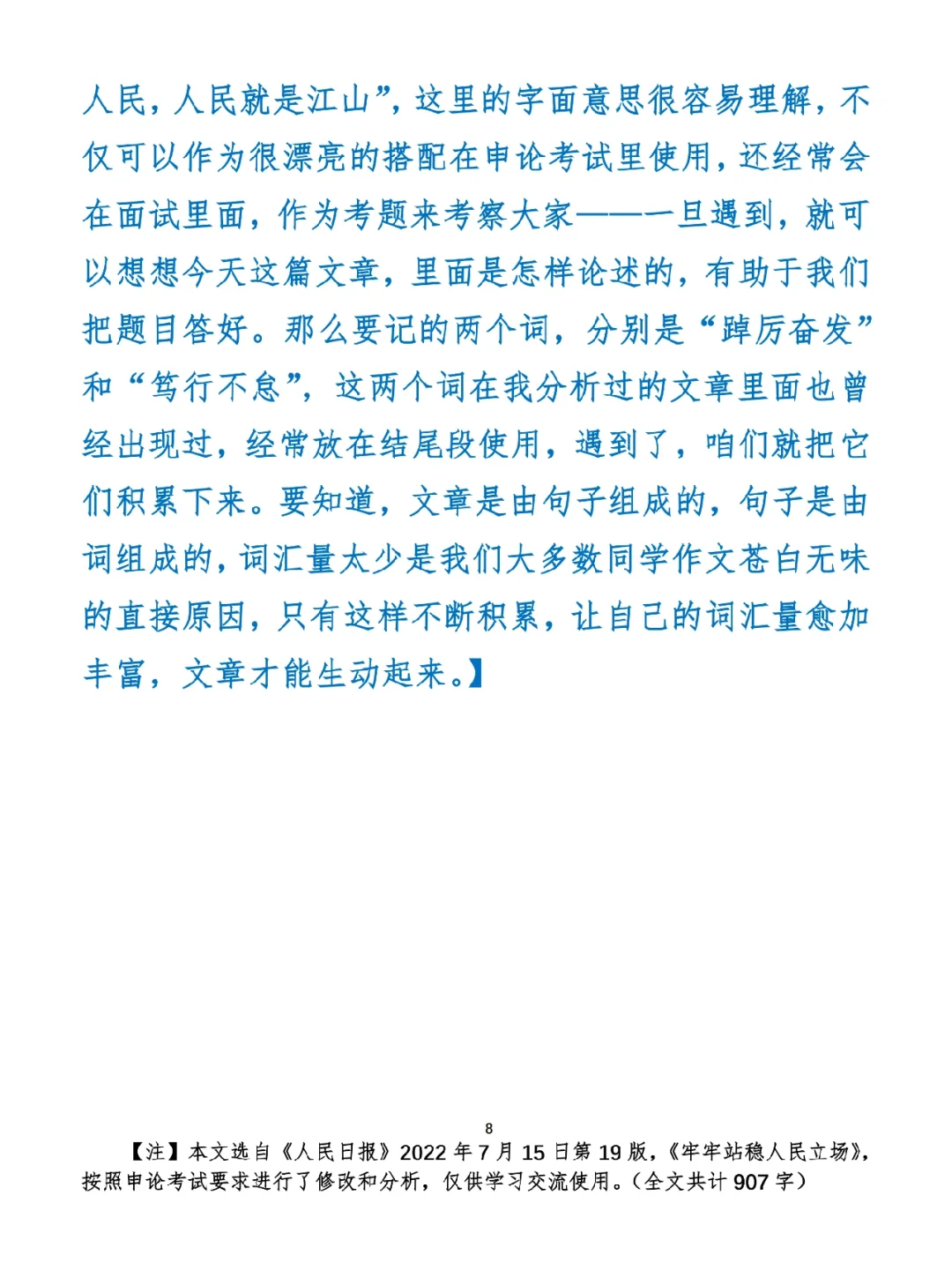 人民，人民就是江山”，这里的字面意思很容易理解，不仅可以作为很漂亮的搭配在申论考试里使用，还经常会在面试里面，作为考题来考察大家——一旦遇到，就可以想想今天这篇文章，里面是怎样论述的，有助于我们把题目答好。那么要记的两个词，分别是“踔厉奋发”和“笃行不怠”，这两个词在我分析过的文章里面也曾经出现过，经常放在结尾段使用，遇到了，咱们就把它们积累下来。要知道，文章是由句子组成的，句子是由词组成的，词汇量太少是我们大多数同学作文苍白无味的直接原因，只有这样不断积累，让自己的词汇量愈加丰富，文章才能生动起来。】

8

【注】本文选自《人民日报》2022年7月15日第19版，《牢牢站稳人民立场》，按照申论考试要求进行了修改和分析，仅供学习交流使用。（全文共计907字）